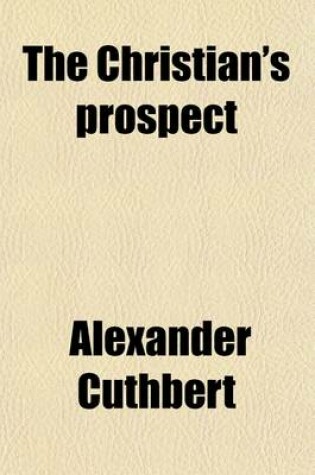 The Christian's prospect

Alexander Cuthbert